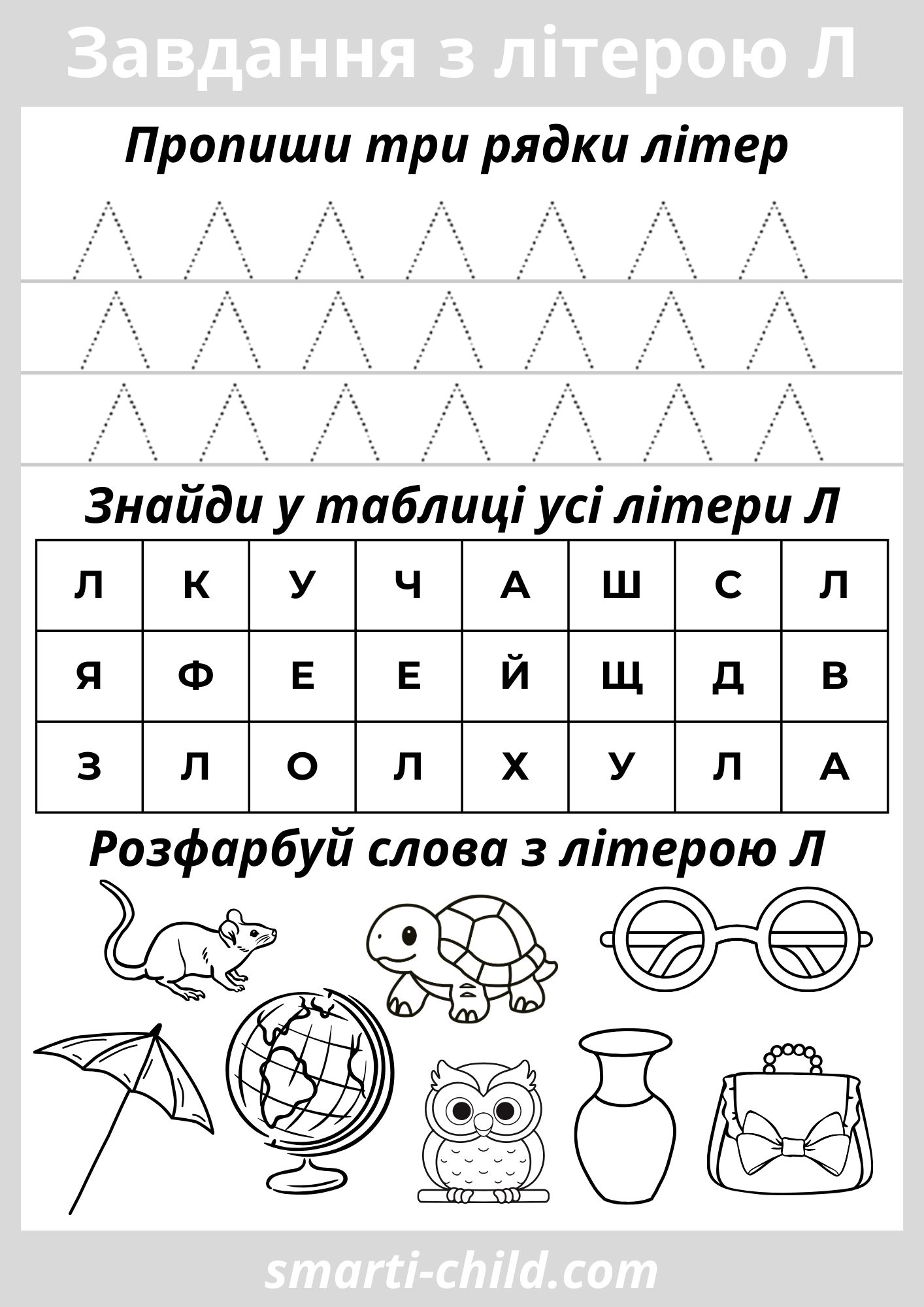 Завдання з літерою Л

Пропиши три рядки літер

Знайди у таблиці усі літери Л

| Л | К | У | Ч | А | Ш | С | Л |
|---|---|---|---|---|---|---|---|
| Я | Ф | Е | Е | Й | Щ | Д | В |
| З | Л | О | Л | Х | У | Л | А |

Розфарбуй слова з літерою Л

smarti-child.com